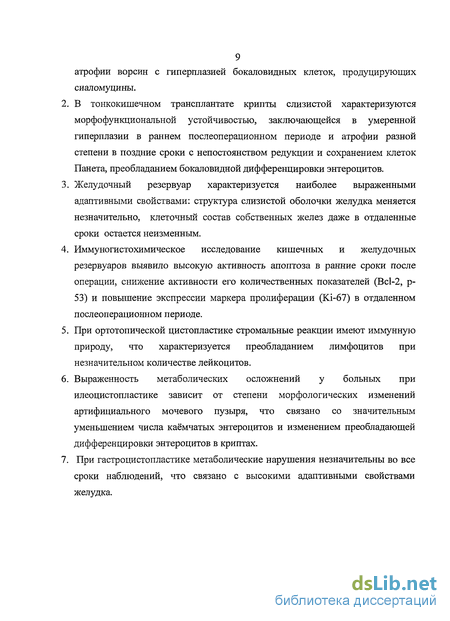 9

атрофии ворсин с гиперплазией бокаловидных клеток, продуцирующих сиаломуцины.

2. В тонкокишечном трансплантате крипты слизистой характеризуются морфофункциональной устойчивостью, заключающейся в умеренной гиперплазии в раннем послеоперационном периоде и атрофии разной степени в поздние сроки с непостоянством редукции и сохранением клеток Панета, преобладанием бокаловидной дифференцировки энтероцитов.

3. Желудочный резервуар характеризуется наиболее выраженными адаптивными свойствами: структура слизистой оболочки желудка меняется незначительно, клеточный состав собственных желез даже в отдаленные сроки остается неизменным.

4. Иммуногистохимическое исследование кишечных и желудочных резервуаров выявило высокую активность апоптоза в ранние сроки после операции, снижение активности его количественных показателей (Bcl-2, p-53) и повышение экспрессии маркера пролиферации (Ki-67) в отдаленном послеоперационном периоде.

5. При ортотопической цистопластике стромальные реакции имеют иммунную природу, что характеризуется преобладанием лимфоцитов при незначительном количестве лейкоцитов.

6. Выраженность метаболических осложнений у больных при илеоцистопластике зависит от степени морфологических изменений артифициального мочевого пузыря, что связано со значительным уменьшением числа каёмчатых энтероцитов и изменением преобладающей дифференцировки энтероцитов в криптах.

7. При гастроцистопластике метаболические нарушения незначительны во все сроки наблюдений, что связано с высокими адаптивными свойствами желудка.

dsLib.net
библиотека диссертаций